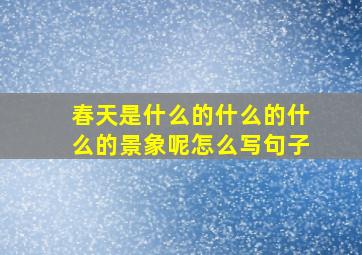 春天是什么的什么的什么的景象呢怎么写句子